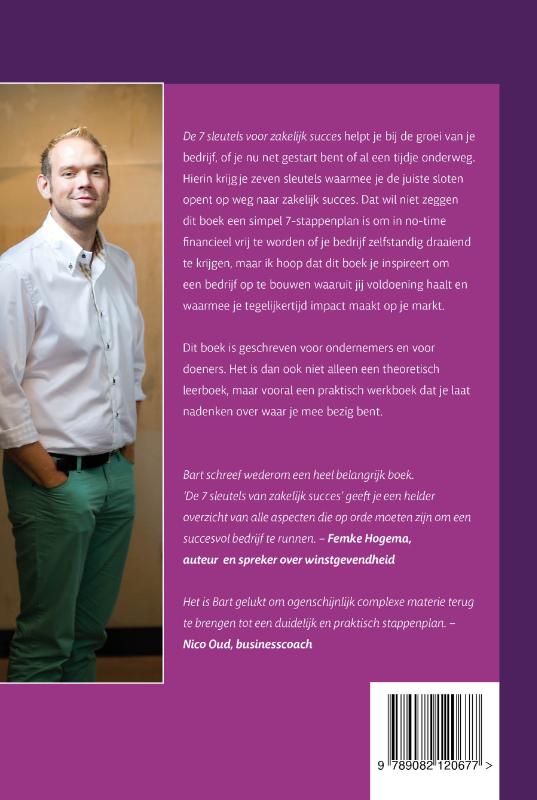 De 7 sleutels voor zakelijk succes helpt je bij de groei van je bedrijf, of je nu net gestart bent of al een tijdje onderweg. Hierin krijg je zeven sleutels waarmee je de juiste sloten opent op weg naar zakelijk succes. Dat wil niet zeggen dit boek een simpel 7-stappenplan is om in no-time financieel vrij te worden of je bedrijf zelfstandig draaiend te krijgen, maar ik hoop dat dit boek je inspireert om een bedrijf op te bouwen waaruit jij voldoening haalt en waarmee je tegelijkertijd impact maakt op je markt.

Dit boek is geschreven voor ondernemers en voor doeners. Het is dan ook niet alleen een theoretisch leerboek, maar vooral een praktisch werkboek dat je laat nadenken over waar je mee bezig bent.

Bart schreef wederom een heel belangrijk boek. 'De 7 sleutels van zakelijk succes' geeft je een helder overzicht van alle aspecten die op orde moeten zijn om een succesvol bedrijf te runnen. – Femke Hogema, auteur en spreker over winstgevendheid

Het is Bart gelukt om ogenschijnlijk complexe materie terug te brengen tot een duidelijk en praktisch stappenplan. – Nico Oud, businesscoach

9 789082 120677 >